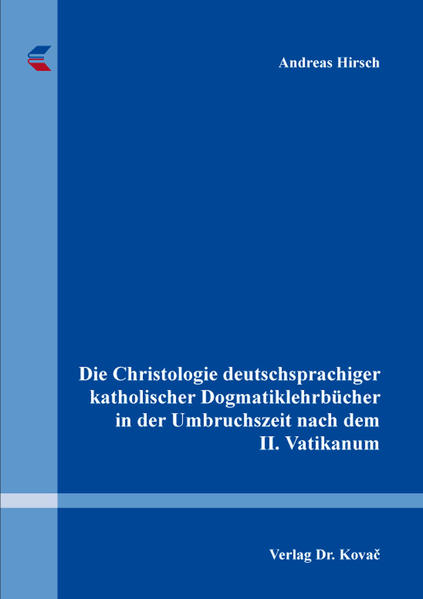 Andreas Hirsch

Die Christologie deutschsprachiger katholischer Dogmatiklehrbücher in der Umbruchszeit nach dem II. Vatikanum

Verlag Dr. Kovač